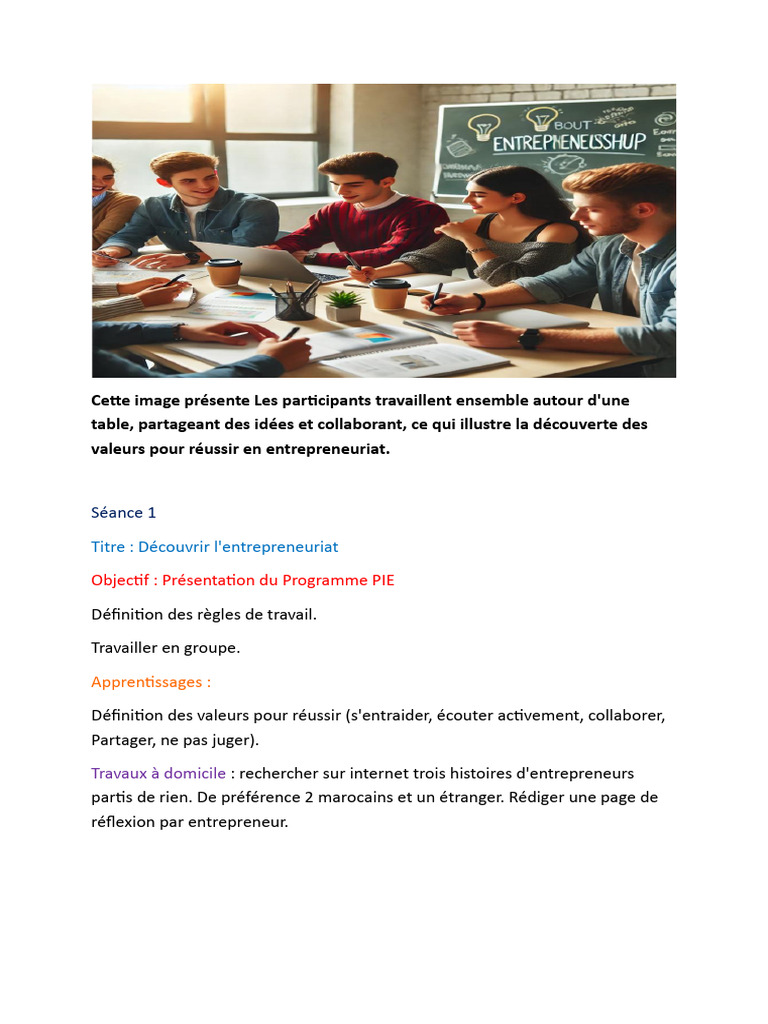 BOUT

ENTREPHENELSSHUP

Cette image présente Les participants travaillent ensemble autour d'une table, partageant des idées et collaborant, ce qui illustre la découverte des valeurs pour réussir en entrepreneuriat.

Séance 1

Titre : Découvrir l'entrepreneuriat

Objectif : Présentation du Programme PIE

Définition des règles de travail.

Travailler en groupe.

Apprentissages :

Définition des valeurs pour réussir (s'entraider, écouter activement, collaborer, Partager, ne pas juger).

Travaux à domicile : rechercher sur internet trois histoires d'entrepreneurs partis de rien. De préférence 2 marocains et un étranger. Rédiger une page de réflexion par entrepreneur.